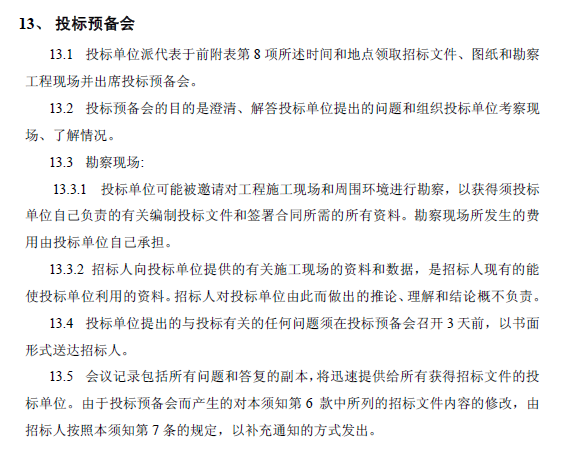 13、 投标预备会

13.1 投标单位派代表于前附表第 8 项所述时间和地点领取招标文件、图纸和勘察工程现场并出席投标预备会。

13.2 投标预备会的目的是澄清、解答投标单位提出的问题和组织投标单位考察现场、了解情况。

13.3 勘察现场:

13.3.1 投标单位可能被邀请对工程施工现场和周围环境进行勘察，以获得须投标单位自己负责的有关编制投标文件和签署合同所需的所有资料。勘察现场所发生的费用由投标单位自己承担。

13.3.2 招标人向投标单位提供的有关施工现场的资料和数据，是招标人现有的能使投标单位利用的资料。招标人对投标单位由此而做出的推论、理解和结论概不负责。

13.4 投标单位提出的与投标有关的任何问题须在投标预备会召开 3 天前，以书面形式送达招标人。

13.5 会议记录包括所有问题和答复的副本，将迅速提供给所有获得招标文件的投标单位。由于投标预备会而产生的对本须知第 6 款中所列的招标文件内容的修改，由招标人按照本须知第 7 条的规定，以补充通知的方式发出。